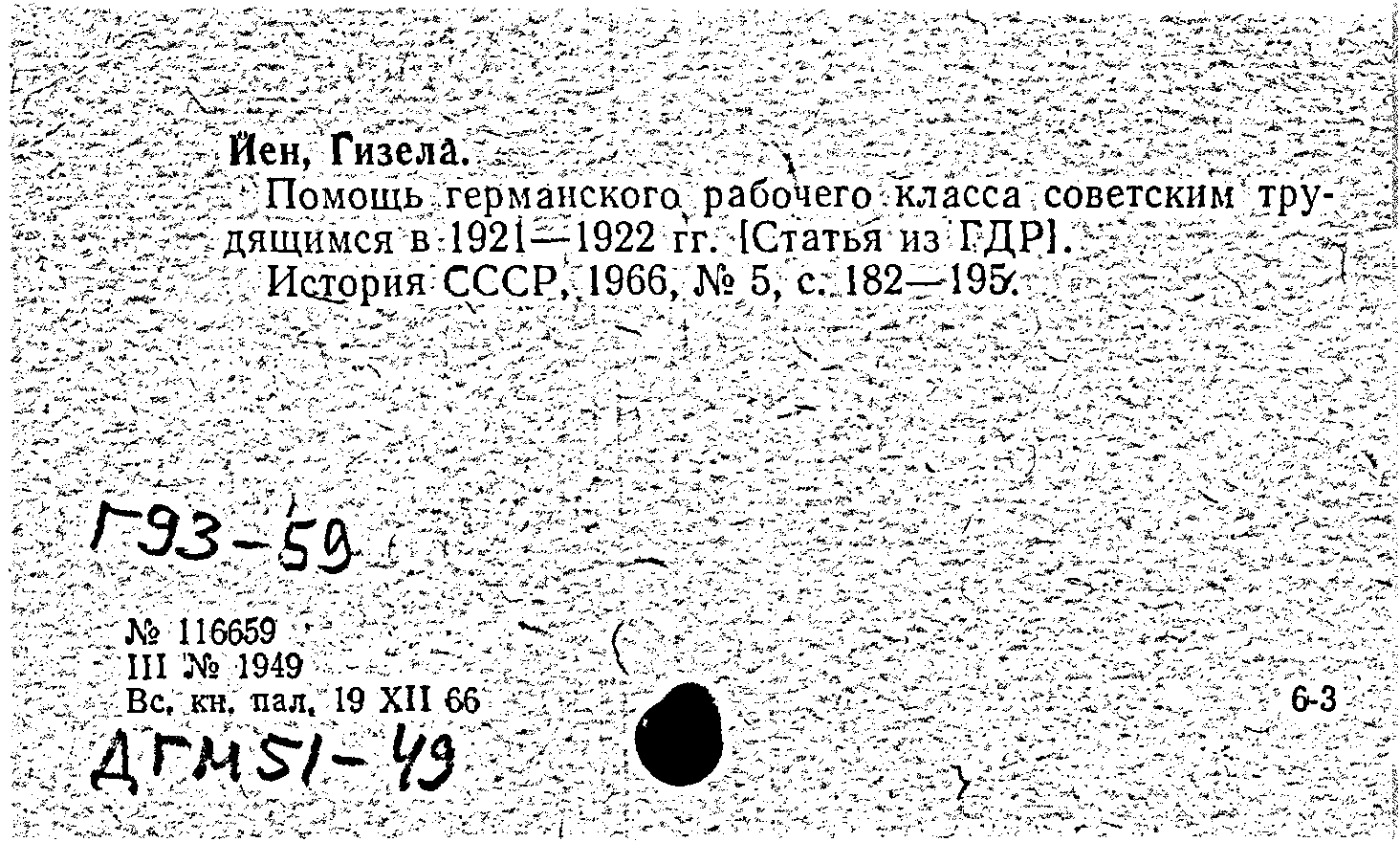 Йен, Гизела.

Помощь германского рабочего класса советским трудящимся в 1921—1922 гг. [Статья из ГДР].

История СССР, 1966, № 5, с. 182—195.

Г93-59

№ 116659
III № 1949
Вс. кн. пал. 19 XII 66

6-3

ДГМ51-49